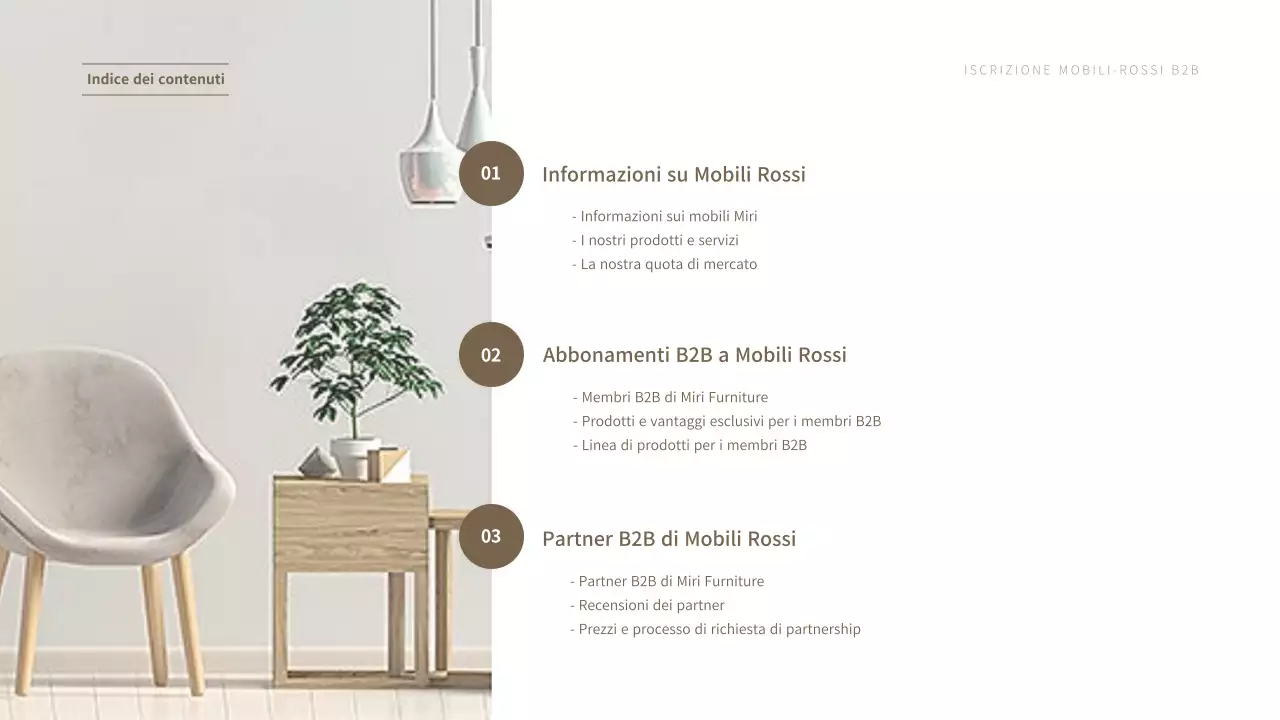 Indice dei contenuti

ISCRIZIONE MOBILI-ROSSI B2B

01

Informazioni su Mobili Rossi

- Informazioni sui mobili Miri
- I nostri prodotti e servizi
- La nostra quota di mercato

02

Abbonamenti B2B a Mobili Rossi

- Membri B2B di Miri Furniture
- Prodotti e vantaggi esclusivi per i membri B2B
- Linea di prodotti per i membri B2B

03

Partner B2B di Mobili Rossi

- Partner B2B di Miri Furniture
- Recensioni dei partner
- Prezzi e processo di richiesta di partnership